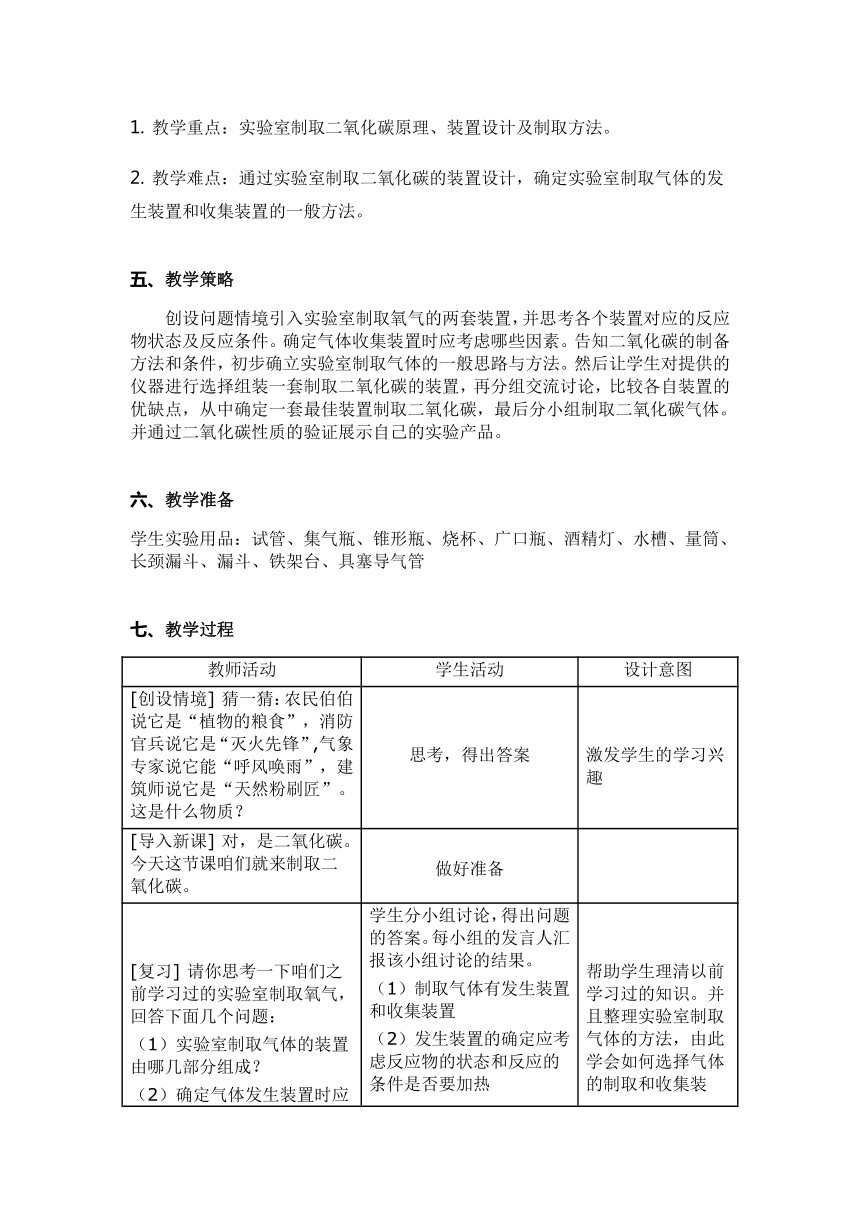 1. 教学重点：实验室制取二氧化碳原理、装置设计及制取方法。

2. 教学难点：通过实验室制取二氧化碳的装置设计，确定实验室制取气体的发生装置和收集装置的一般方法。

五、教学策略

创设问题情境引入实验室制取氧气的两套装置，并思考各个装置对应的反应物状态及反应条件。确定气体收集装置时应考虑哪些因素。告知二氧化碳的制备方法和条件，初步确立实验室制取气体的一般思路与方法。然后让学生对提供的仪器进行选择组装一套制取二氧化碳的装置，再分组交流讨论，比较各自装置的优缺点，从中确定一套最佳装置制取二氧化碳，最后分小组制取二氧化碳气体。并通过二氧化碳性质的验证展示自己的实验产品。

六、教学准备

学生实验用品：试管、集气瓶、锥形瓶、烧杯、广口瓶、酒精灯、水槽、量筒、长颈漏斗、漏斗、铁架台、具塞导气管

七、教学过程

| 教师活动 | 学生活动 | 设计意图 |
|---|---|---|
| [创设情境] 猜一猜：农民伯伯说它是“植物的粮食”，消防官兵说它是“灭火先锋”,气象专家说它能“呼风唤雨”，建筑师说它是“天然粉刷匠”。这是什么物质？ | 思考，得出答案 | 激发学生的学习兴趣 |
| [导入新课] 对，是二氧化碳。今天这节课咱们就来制取二氧化碳。 | 做好准备 | |
| [复习] 请你思考一下咱们之前学习过的实验室制取氧气，回答下面几个问题：（1）实验室制取气体的装置由哪几部分组成？（2）确定气体发生装置时应 | 学生分小组讨论，得出问题的答案。每小组的发言人汇报该小组讨论的结果。（1）制取气体有发生装置和收集装置（2）发生装置的确定应考虑反应物的状态和反应的条件是否要加热 | 帮助学生理清以前学习过的知识。并且整理实验室制取气体的方法，由此学会如何选择气体的制取和收集装 |